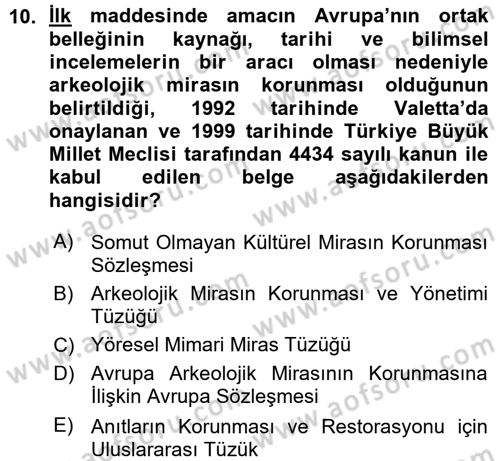 10. İlk maddesinde amacın Avrupa'nın ortak belleğinin kaynağı, tarihi ve bilimsel incelemelerin bir aracı olması nedeniyle arkeolojik mirasın korunması olduğunun belirtildiği, 1992 tarihinde Valetta'da onaylanan ve 1999 tarihinde Türkiye Büyük Millet Meclisi tarafından 4434 sayılı kanun ile kabul edilen belge aşağıdakilerden hangisidir?

A) Somut Olmayan Kültürel Mirasın Korunması Sözleşmesi

B) Arkeolojik Mirasın Korunması ve Yönetimi Tüzüğü

C) Yöresel Mimari Miras Tüzüğü

D) Avrupa Arkeolojik Mirasının Korunmasına İlişkin Avrupa Sözleşmesi

E) Anıtların Korunması ve Restorasyonu için Uluslararası Tüzük

www.aofsoru.com